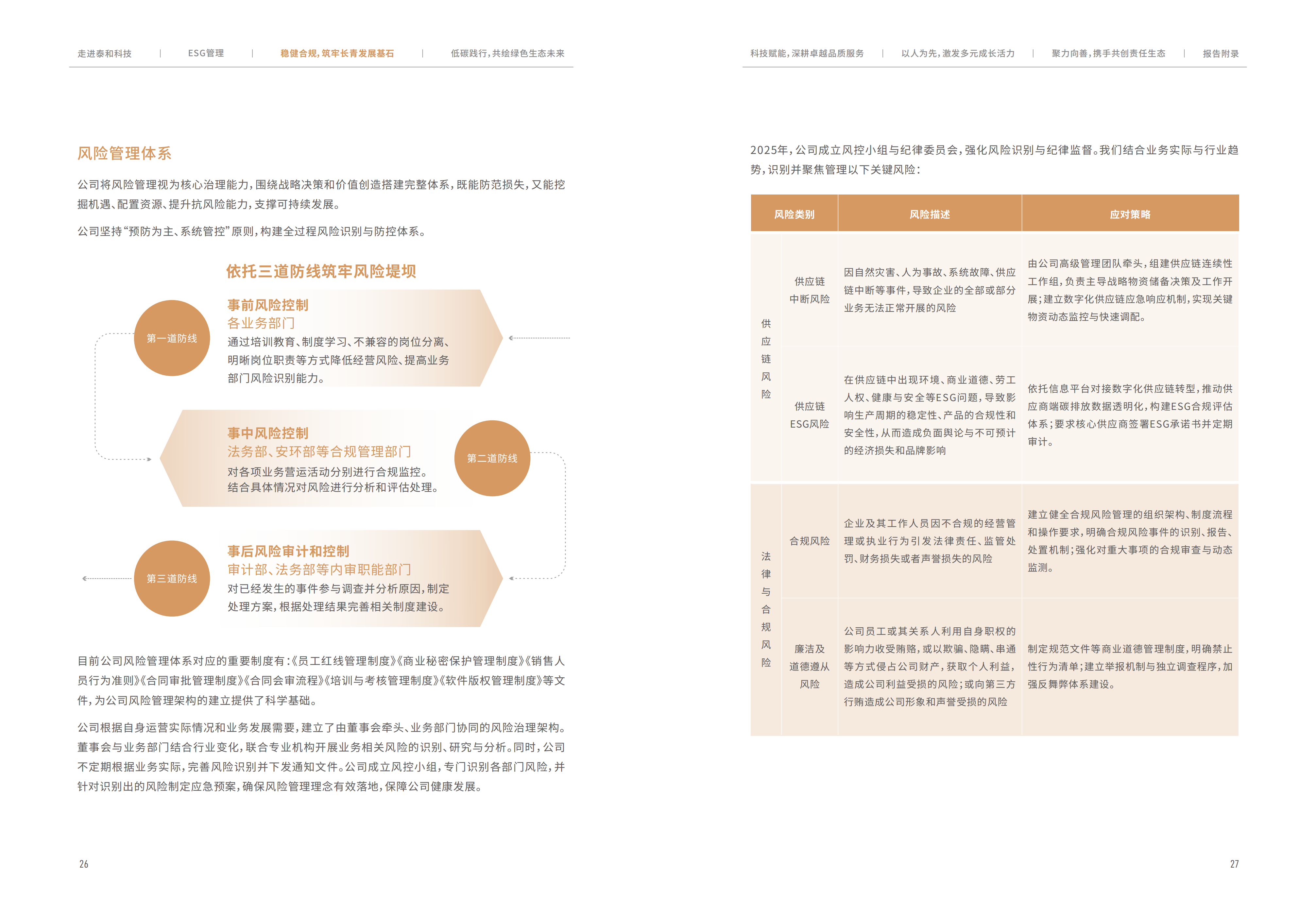 走进泰和科技 | ESG管理 | 稳健合规，筑牢长青发展基石 | 低碳践行，共绘绿色生态未来

风险管理体系

公司将风险管理视为核心治理能力，围绕战略决策和价值创造搭建完整体系，既能防范损失，又能挖掘机遇、配置资源、提升抗风险能力，支撑可持续发展。

公司坚持“预防为主、系统管控”原则，构建全过程风险识别与防控体系。

依托三道防线筑牢风险堤坝

第一道防线

事前风险控制
各业务部门
通过培训教育、制度学习、不兼容的岗位分离、明晰岗位职责等方式降低经营风险、提高业务部门风险识别能力。

事中风险控制
法务部、安环部等合规管理部门
对各项业务营运活动分别进行合规监控。结合具体情况对风险进行分析和评估处理。

第二道防线

第三道防线

事后风险审计和控制
审计部、法务部等内审职能部门
对已经发生的事件参与调查并分析原因，制定处理方案，根据处理结果完善相关制度建设。

目前公司风险管理体系对应的重要制度有：《员工红线管理制度》《商业秘密保护管理制度》《销售人员行为准则》《合同审批管理制度》《合同会审流程》《培训与考核管理制度》《软件版权管理制度》等文件，为公司风险管理架构的建立提供了科学基础。

公司根据自身运营实际情况和业务发展需要，建立了由董事会牵头、业务部门协同的风险治理架构。董事会与业务部门结合行业变化，联合专业机构开展业务相关风险的识别、研究与分析。同时，公司不定期根据业务实际，完善风险识别并下发通知文件。公司成立风控小组，专门识别各部门风险，并针对识别出的风险制定应急预案，确保风险管理理念有效落地，保障公司健康发展。

26

科技赋能，深耕卓越品质服务 | 以人为先，激发多元成长活力 | 聚力向善，携手共创责任生态 | 报告附录

2025年，公司成立风控小组与纪律委员会，强化风险识别与纪律监督。我们结合业务实际与行业趋势，识别并聚焦管理以下关键风险：

| 风险类别 | | 风险描述 | 应对策略 |
|---|---|---|---|
| 供应链风险 | 供应链中断风险 | 因自然灾害、人为事故、系统故障、供应链中断等事件，导致企业的全部或部分业务无法正常开展的风险 | 由公司高级管理团队牵头，组建供应链连续性工作组，负责主导战略物资储备决策及工作开展；建立数字化供应链应急响应机制，实现关键物资动态监控与快速调配。 |
| 供应链风险 | 供应链ESG风险 | 在供应链中出现环境、商业道德、劳工人权、健康与安全等ESG问题，导致影响生产周期的稳定性、产品的合规性和安全性，从而造成负面舆论与不可预计的经济损失和品牌影响 | 依托信息平台对接数字化供应链转型，推动供应商端碳排放数据透明化，构建ESG合规评估体系；要求核心供应商签署ESG承诺书并定期审计。 |
| 法律与合规风险 | 合规风险 | 企业及其工作人员因不合规的经营管理或执业行为引发法律责任、监管处罚、财务损失或者声誉损失的风险 | 建立健全合规风险管理的组织架构、制度流程和操作要求，明确合规风险事件的识别、报告、处置机制；强化对重大事项的合规审查与动态监测。 |
| 法律与合规风险 | 廉洁及道德遵从风险 | 公司员工或其关系人利用自身职权的影响力收受贿赂，或以欺骗、隐瞒、串通等方式侵占公司财产，获取个人利益，造成公司利益受损的风险；或向第三方行贿造成公司形象和声誉受损的风险 | 制定规范文件等商业道德管理制度，明确禁止性行为清单；建立举报机制与独立调查程序，加强反舞弊体系建设。 |

27